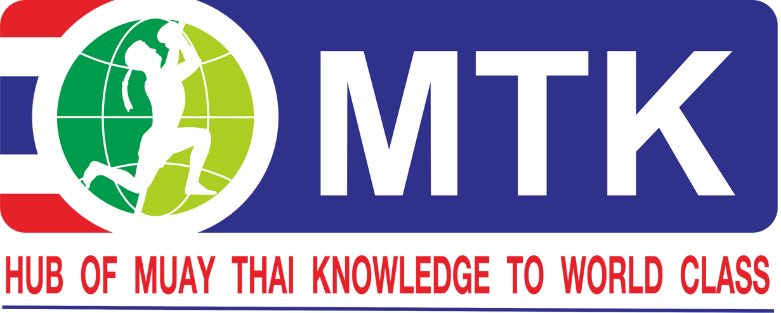 MTK

HUB OF MUAY THAI KNOWLEDGE TO WORLD CLASS